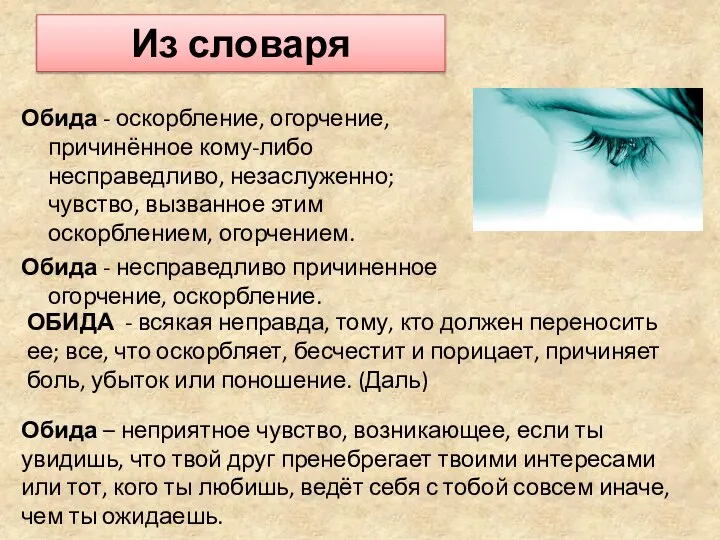 Из словаря

Обида - оскорбление, огорчение, причинённое кому-либо несправедливо, незаслуженно; чувство, вызванное этим оскорблением, огорчением.

Обида - несправедливо причиненное огорчение, оскорбление.

ОБИДА - всякая неправда, тому, кто должен переносить ее; все, что оскорбляет, бесчестит и порицает, причиняет боль, убыток или поношение. (Даль)

Обида – неприятное чувство, возникающее, если ты увидишь, что твой друг пренебрегает твоими интересами или тот, кого ты любишь, ведёт себя с тобой совсем иначе, чем ты ожидаешь.